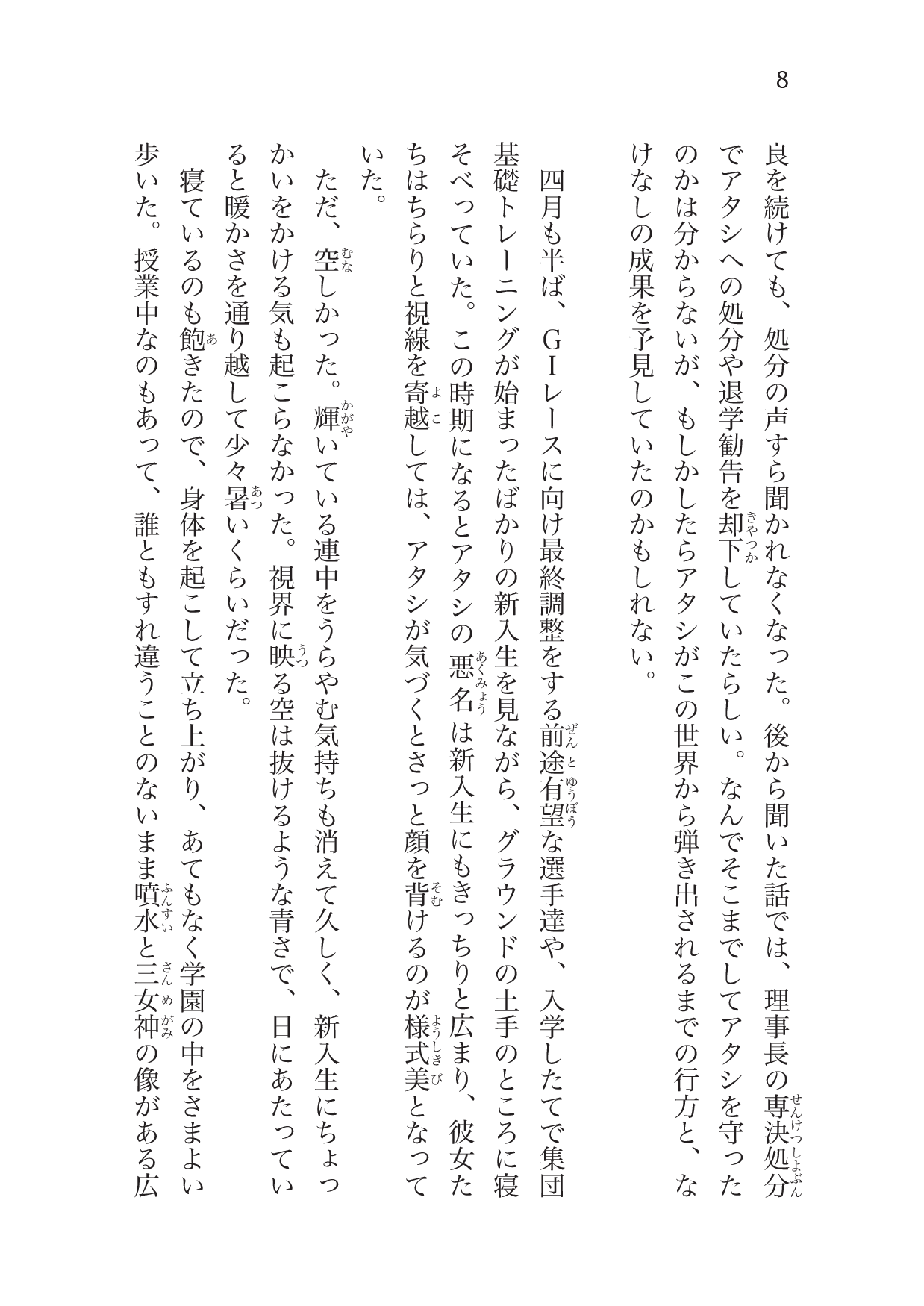 8

良を続けても、処分の声すら聞かれなくなった。後から聞いた話では、理事長の専決処分(せんけつしょぶん)でアタシへの処分や退学勧告を却下(きゃっか)していたらしい。なんでそこまでしてアタシを守ったのかは分からないが、もしかしたらアタシがこの世界から弾き出されるまでの行方と、なけなしの成果を予見していたのかもしれない。

四月も半ば、GⅠレースに向け最終調整をする前途有望(ぜんとゆうぼう)な選手達や、入学したてで集団基礎トレーニングが始まったばかりの新入生を見ながら、グラウンドの土手のところに寝そべっていた。この時期になるとアタシの悪名(あくみょう)は新入生にもきっちりと広まり、彼女たちはちらりと視線を寄越(よこ)しては、アタシが気づくとさっと顔を背(そむ)けるのが様式美(ようしきび)となっていた。

ただ、空(むな)しかった。輝(かがや)いている連中をうらやむ気持ちも消えて久しく、新入生にちょっかいをかける気も起こらなかった。視界に映(うつ)る空は抜けるような青さで、日にあたっていると暖かさを通り越して少々暑(あつ)いくらいだった。

寝ているのも飽(あ)きたので、身体を起こして立ち上がり、あてもなく学園の中をさまよい歩いた。授業中なのもあって、誰ともすれ違うことのないまま噴水(ふんすい)と三女神(さんめがみ)の像がある広